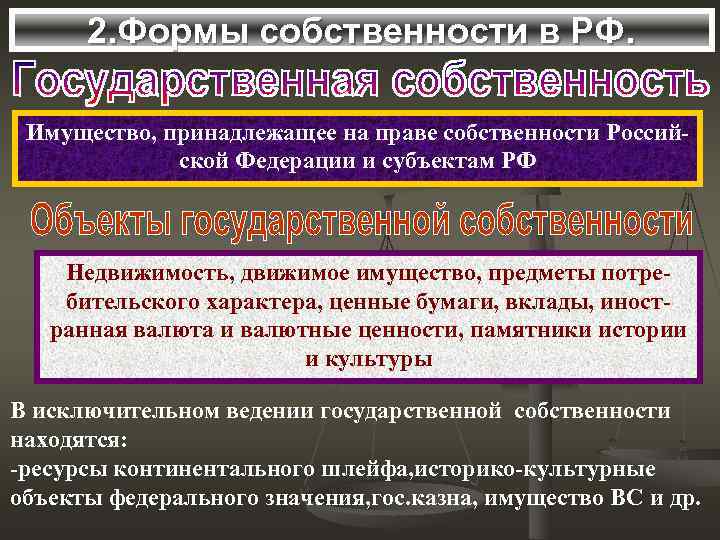 2.Формы собственности в РФ.

Государственная собственность

Имущество, принадлежащее на праве собственности Российской Федерации и субъектам РФ

Объекты государственной собственности

Недвижимость, движимое имущество, предметы потребительского характера, ценные бумаги, вклады, иностранная валюта и валютные ценности, памятники истории и культуры

В исключительном ведении государственной собственности находятся:
-ресурсы континентального шлейфа,историко-культурные объекты федерального значения,гос.казна, имущество ВС и др.